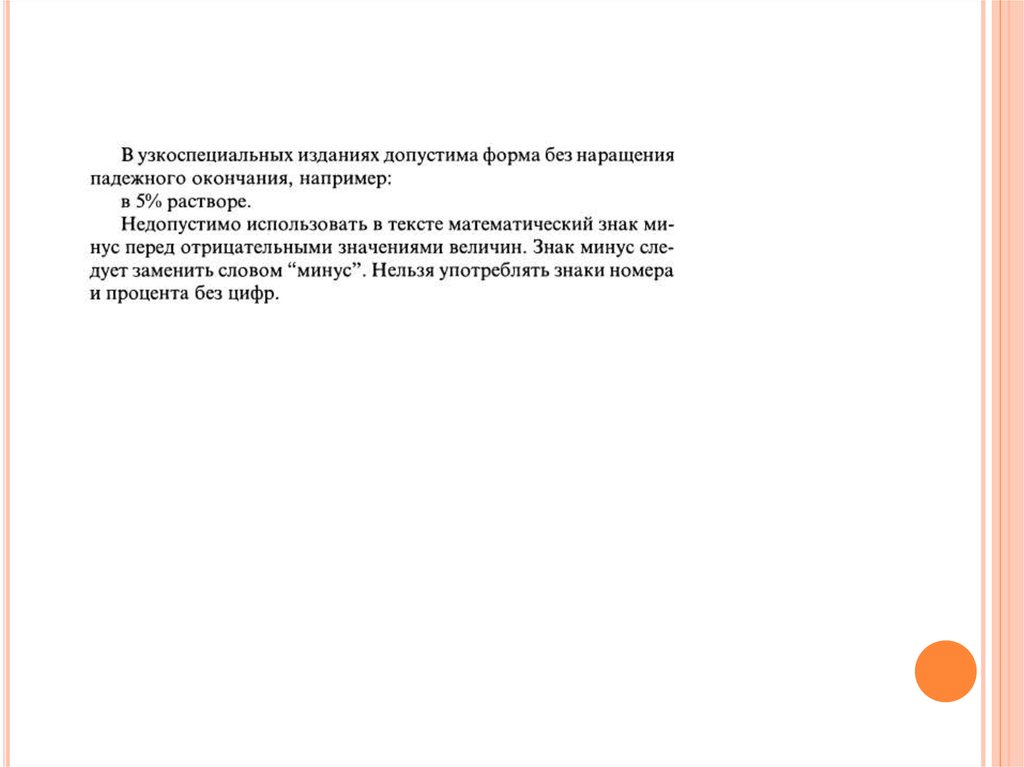 В узкоспециальных изданиях допустима форма без наращения падежного окончания, например:
в 5% растворе.
Недопустимо использовать в тексте математический знак минус перед отрицательными значениями величин. Знак минус следует заменить словом “минус”. Нельзя употреблять знаки номера и процента без цифр.